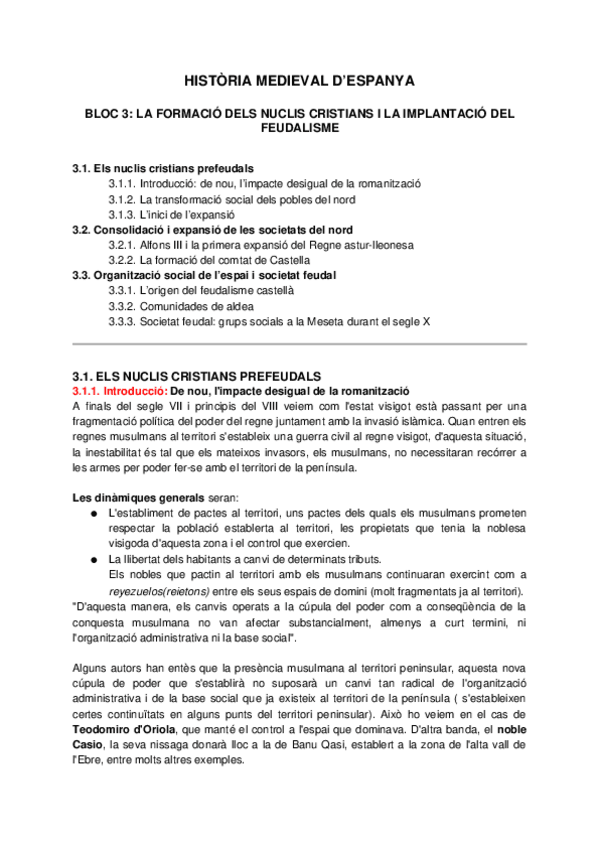 HISTÒRIA MEDIEVAL D'ESPANYA

BLOC 3: LA FORMACIÓ DELS NUCLIS CRISTIANS I LA IMPLANTACIÓ DEL FEUDALISME

3.1. Els nuclis cristians prefeudals
3.1.1. Introducció: de nou, l'impacte desigual de la romanització
3.1.2. La transformació social dels pobles del nord
3.1.3. L'inici de l'expansió
3.2. Consolidació i expansió de les societats del nord
3.2.1. Alfons III i la primera expansió del Regne astur-lleonesa
3.2.2. La formació del comtat de Castella
3.3. Organització social de l'espai i societat feudal
3.3.1. L'origen del feudalisme castellà
3.3.2. Comunidades de aldea
3.3.3. Societat feudal: grups socials a la Meseta durant el segle X

3.1. ELS NUCLIS CRISTIANS PREFEUDALS
3.1.1. Introducció: De nou, l'impacte desigual de la romanització
A finals del segle VII i principis del VIII veiem com l'estat visigot està passant per una fragmentació política del poder del regne juntament amb la invasió islàmica. Quan entren els regnes musulmans al territori s'estableix una guerra civil al regne visigot, d'aquesta situació, la inestabilitat és tal que els mateixos invasors, els musulmans, no necessitaran recórrer a les armes per poder fer-se amb el territori de la península.

Les dinàmiques generals seran:
● L'establiment de pactes al territori, uns pactes dels quals els musulmans prometen respectar la població establerta al territori, les propietats que tenia la noblesa visigoda d'aquesta zona i el control que exercien.
● La llibertat dels habitants a canvi de determinats tributs.
Els nobles que pactin al territori amb els musulmans continuaran exercint com a reyezuelos(reietons) entre els seus espais de domini (molt fragmentats ja al territori).
"D'aquesta manera, els canvis operats a la cúpula del poder com a conseqüència de la conquesta musulmana no van afectar substancialment, almenys a curt termini, ni l'organització administrativa ni la base social".

Alguns autors han entès que la presència musulmana al territori peninsular, aquesta nova cúpula de poder que s'establirà no suposarà un canvi tan radical de l'organització administrativa i de la base social que ja existeix al territori de la península ( s'estableixen certes continuïtats en alguns punts del territori peninsular). Això ho veiem en el cas de Teodomiro d'Oriola, que manté el control a l'espai que dominava. D'altra banda, el noble Casio, la seva nissaga donarà lloc a la de Banu Qasi, establert a la zona de l'alta vall de l'Ebre, entre molts altres exemples.